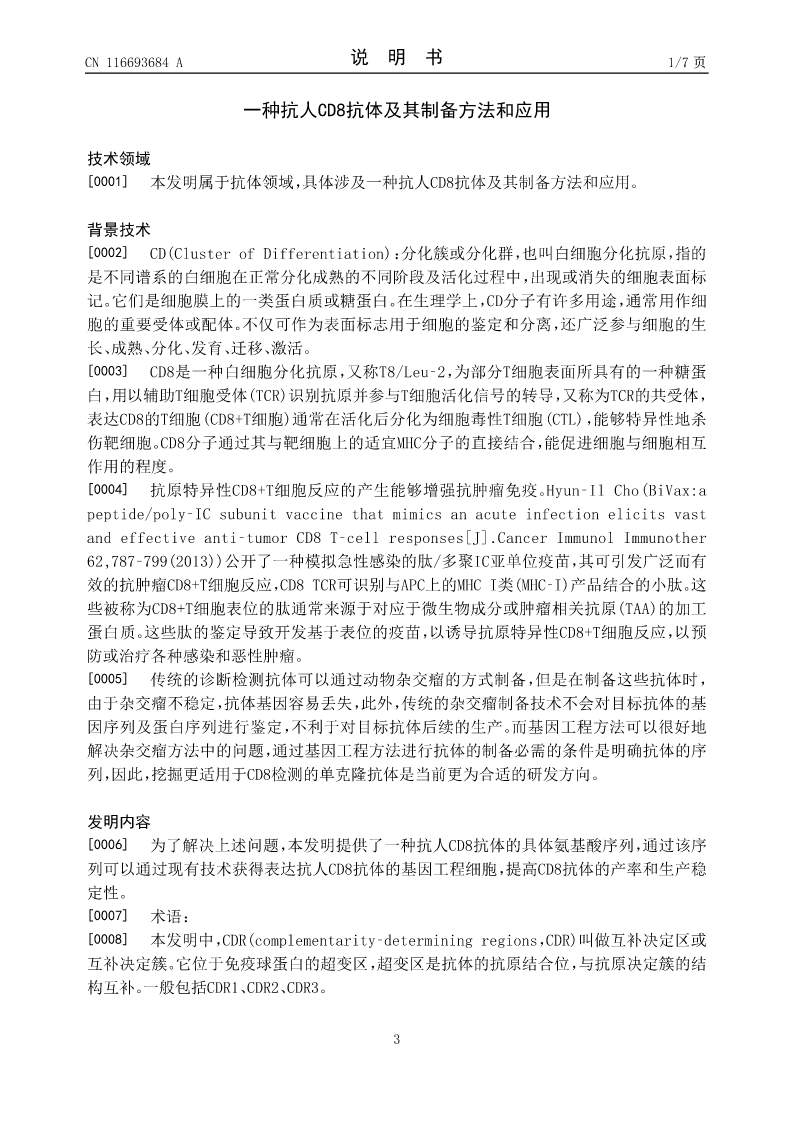 CN 116693684 A

说 明 书

1/7 页

一种抗人CD8抗体及其制备方法和应用

技术领域

[0001] 本发明属于抗体领域，具体涉及一种抗人CD8抗体及其制备方法和应用。

背景技术

[0002] CD(Cluster of Differentiation)：分化簇或分化群，也叫白细胞分化抗原，指的是不同谱系的白细胞在正常分化成熟的不同阶段及活化过程中，出现或消失的细胞表面标记。它们是细胞膜上的一类蛋白质或糖蛋白。在生理学上，CD分子有许多用途，通常用作细胞的重要受体或配体。不仅可作为表面标志用于细胞的鉴定和分离，还广泛参与细胞的生长、成熟、分化、发育、迁移、激活。

[0003] CD8是一种白细胞分化抗原，又称T8/Leu-2，为部分T细胞表面所具有的一种糖蛋白，用以辅助T细胞受体(TCR)识别抗原并参与T细胞活化信号的转导，又称为TCR的共受体，表达CD8的T细胞(CD8+T细胞)通常在活化后分化为细胞毒性T细胞(CTL)，能够特异性地杀伤靶细胞。CD8分子通过其与靶细胞上的适宜MHC分子的直接结合，能促进细胞与细胞相互作用的程度。

[0004] 抗原特异性CD8+T细胞反应的产生能够增强抗肿瘤免疫。Hyun-Il Cho(BiVax:a peptide/poly-IC subunit vaccine that mimics an acute infection elicits vast and effective anti-tumor CD8 T-cell responses[J].Cancer Immunol Immunother 62,787-799(2013))公开了一种模拟急性感染的肽/多聚IC亚单位疫苗，其可引发广泛而有效的抗肿瘤CD8+T细胞反应，CD8 TCR可识别与APC上的MHC I类(MHC-I)产品结合的小肽。这些被称为CD8+T细胞表位的肽通常来源于对应于微生物成分或肿瘤相关抗原(TAA)的加工蛋白质。这些肽的鉴定导致开发基于表位的疫苗，以诱导抗原特异性CD8+T细胞反应，以预防或治疗各种感染和恶性肿瘤。

[0005] 传统的诊断检测抗体可以通过动物杂交瘤的方式制备，但是在制备这些抗体时，由于杂交瘤不稳定，抗体基因容易丢失，此外，传统的杂交瘤制备技术不会对目标抗体的基因序列及蛋白序列进行鉴定，不利于对目标抗体后续的生产。而基因工程方法可以很好地解决杂交瘤方法中的问题，通过基因工程方法进行抗体的制备必需的条件是明确抗体的序列，因此，挖掘更适用于CD8检测的单克隆抗体是当前更为合适的研发方向。

发明内容

[0006] 为了解决上述问题，本发明提供了一种抗人CD8抗体的具体氨基酸序列，通过该序列可以通过现有技术获得表达抗人CD8抗体的基因工程细胞，提高CD8抗体的产率和生产稳定性。

[0007] 术语：

[0008] 本发明中，CDR(complementarity-determining regions，CDR)叫做互补决定区或互补决定簇。它位于免疫球蛋白的超变区，超变区是抗体的抗原结合位，与抗原决定簇的结构互补。一般包括CDR1、CDR2、CDR3。

3